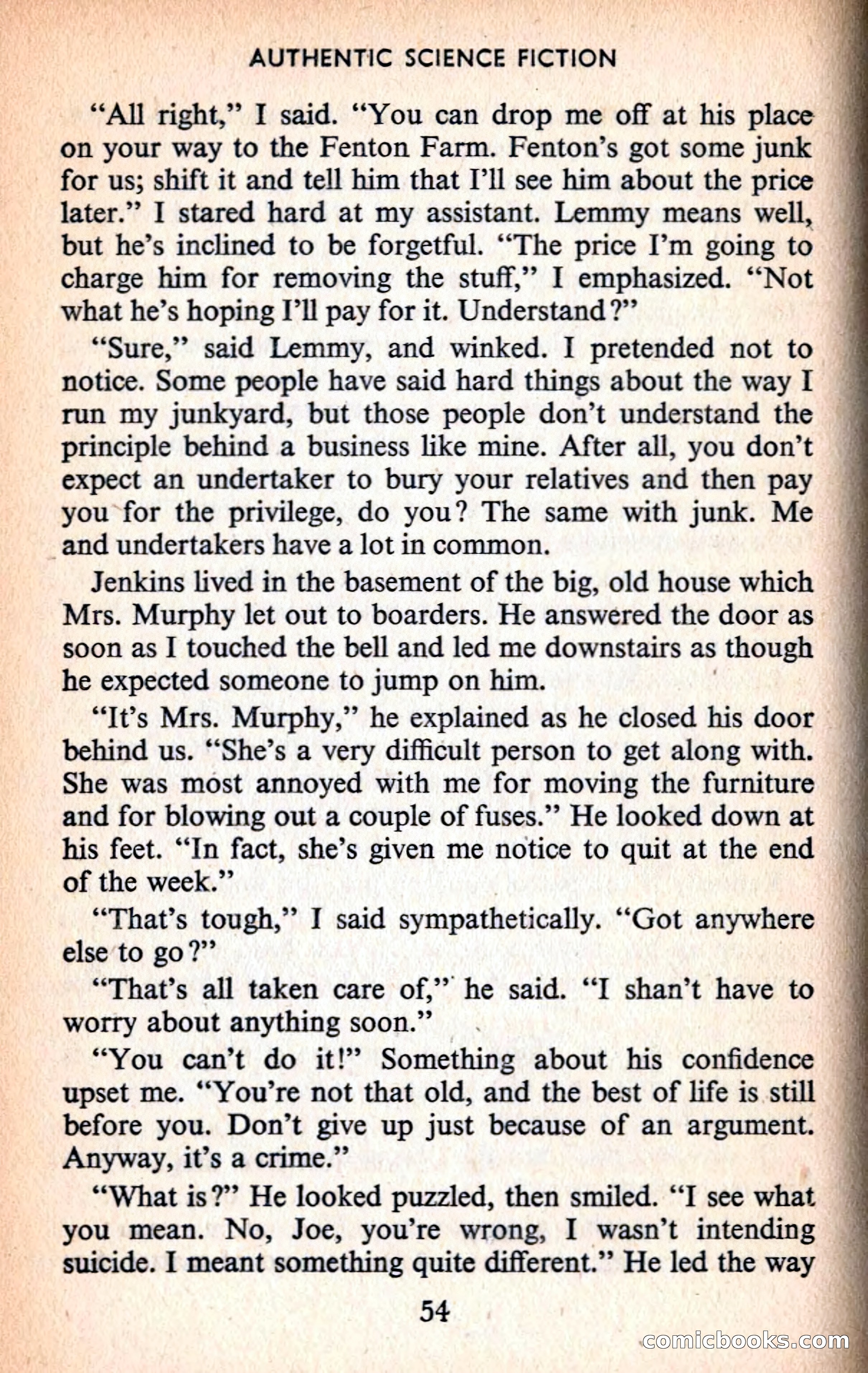 AUTHENTIC SCIENCE FICTION

"All right," I said. "You can drop me off at his place on your way to the Fenton Farm. Fenton's got some junk for us; shift it and tell him that I'll see him about the price later." I stared hard at my assistant. Lemmy means well, but he's inclined to be forgetful. "The price I'm going to charge him for removing the stuff," I emphasized. "Not what he's hoping I'll pay for it. Understand?"

"Sure," said Lemmy, and winked. I pretended not to notice. Some people have said hard things about the way I run my junkyard, but those people don't understand the principle behind a business like mine. After all, you don't expect an undertaker to bury your relatives and then pay you for the privilege, do you? The same with junk. Me and undertakers have a lot in common.

Jenkins lived in the basement of the big, old house which Mrs. Murphy let out to boarders. He answered the door as soon as I touched the bell and led me downstairs as though he expected someone to jump on him.

"It's Mrs. Murphy," he explained as he closed his door behind us. "She's a very difficult person to get along with. She was most annoyed with me for moving the furniture and for blowing out a couple of fuses." He looked down at his feet. "In fact, she's given me notice to quit at the end of the week."

"That's tough," I said sympathetically. "Got anywhere else to go?"

"That's all taken care of," he said. "I shan't have to worry about anything soon."

"You can't do it!" Something about his confidence upset me. "You're not that old, and the best of life is still before you. Don't give up just because of an argument. Anyway, it's a crime."

"What is?" He looked puzzled, then smiled. "I see what you mean. No, Joe, you're wrong, I wasn't intending suicide. I meant something quite different." He led the way

54

comicbooks.com